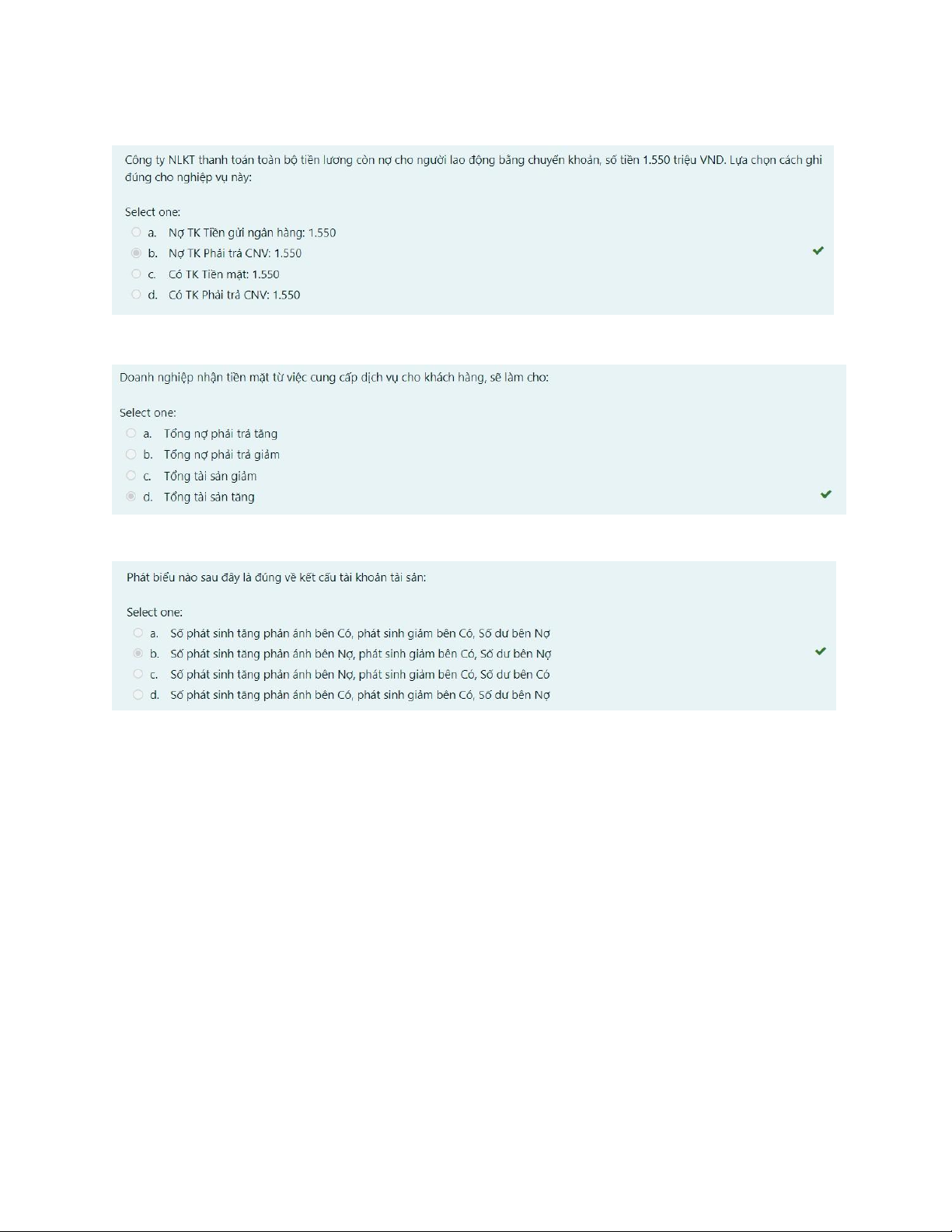 Công ty NLKT thanh toán toàn bộ tiền lương còn nợ cho người lao động bằng chuyển khoản, số tiền 1.550 triệu VND. Lựa chọn cách ghi đúng cho nghiệp vụ này:

Select one:
a. Nợ TK Tiền gửi ngân hàng: 1.550
b. Nợ TK Phải trả CNV: 1.550
c. Có TK Tiền mặt: 1.550
d. Có TK Phải trả CNV: 1.550

Doanh nghiệp nhận tiền mặt từ việc cung cấp dịch vụ cho khách hàng, sẽ làm cho:

Select one:
a. Tổng nợ phải trả tăng
b. Tổng nợ phải trả giảm
c. Tổng tài sản giảm
d. Tổng tài sản tăng

Phát biểu nào sau đây là đúng về kết cấu tài khoản tài sản:

Select one:
a. Số phát sinh tăng phản ánh bên Có, phát sinh giảm bên Có, Số dư bên Nợ
b. Số phát sinh tăng phản ánh bên Nợ, phát sinh giảm bên Có, Số dư bên Nợ
c. Số phát sinh tăng phản ánh bên Nợ, phát sinh giảm bên Có, Số dư bên Có
d. Số phát sinh tăng phản ánh bên Có, phát sinh giảm bên Có, Số dư bên Nợ